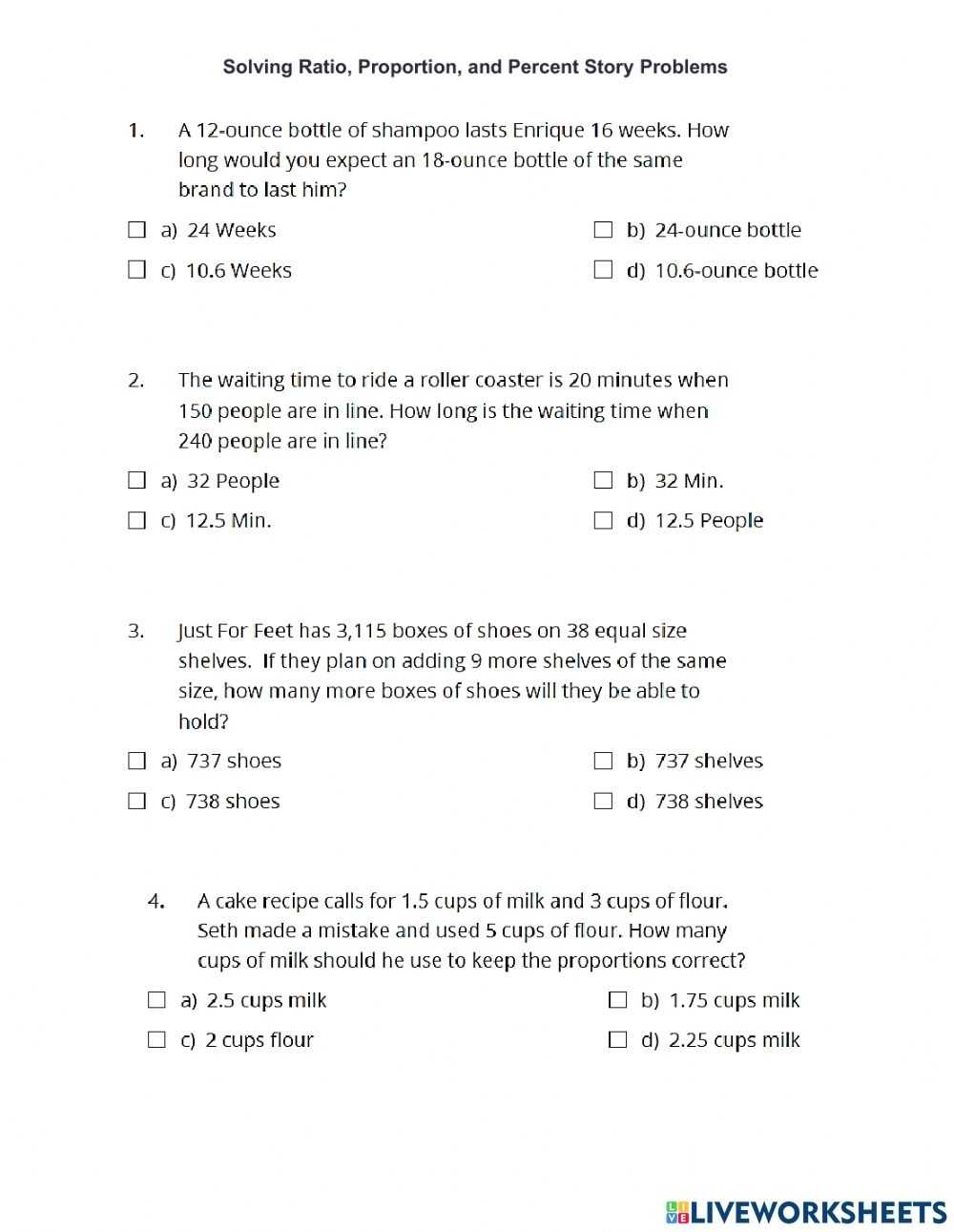 Solving Ratio, Proportion, and Percent Story Problems

1. A 12-ounce bottle of shampoo lasts Enrique 16 weeks. How long would you expect an 18-ounce bottle of the same brand to last him?

☐ a) 24 Weeks
☐ b) 24-ounce bottle
☐ c) 10.6 Weeks
☐ d) 10.6-ounce bottle

2. The waiting time to ride a roller coaster is 20 minutes when 150 people are in line. How long is the waiting time when 240 people are in line?

☐ a) 32 People
☐ b) 32 Min.
☐ c) 12.5 Min.
☐ d) 12.5 People

3. Just For Feet has 3,115 boxes of shoes on 38 equal size shelves. If they plan on adding 9 more shelves of the same size, how many more boxes of shoes will they be able to hold?

☐ a) 737 shoes
☐ b) 737 shelves
☐ c) 738 shoes
☐ d) 738 shelves

4. A cake recipe calls for 1.5 cups of milk and 3 cups of flour. Seth made a mistake and used 5 cups of flour. How many cups of milk should he use to keep the proportions correct?

☐ a) 2.5 cups milk
☐ b) 1.75 cups milk
☐ c) 2 cups flour
☐ d) 2.25 cups milk

LIVEWORKSHEETS